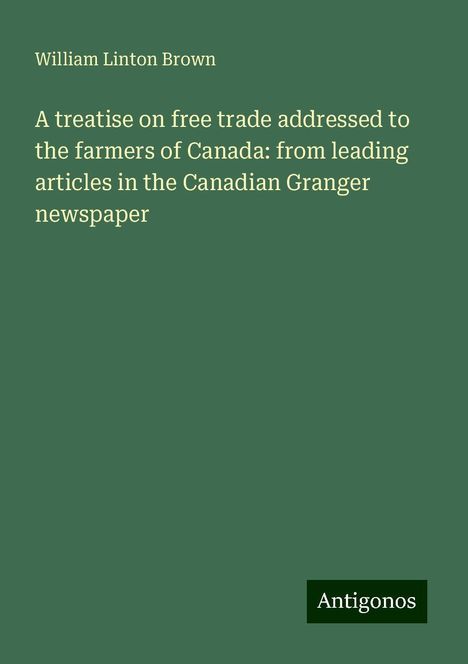 William Linton Brown

A treatise on free trade addressed to the farmers of Canada: from leading articles in the Canadian Granger newspaper

Antigonos